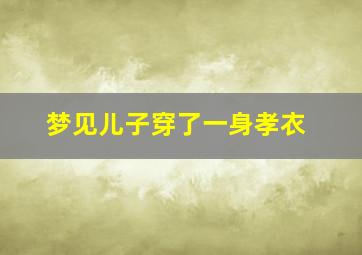 梦见儿子穿了一身孝衣